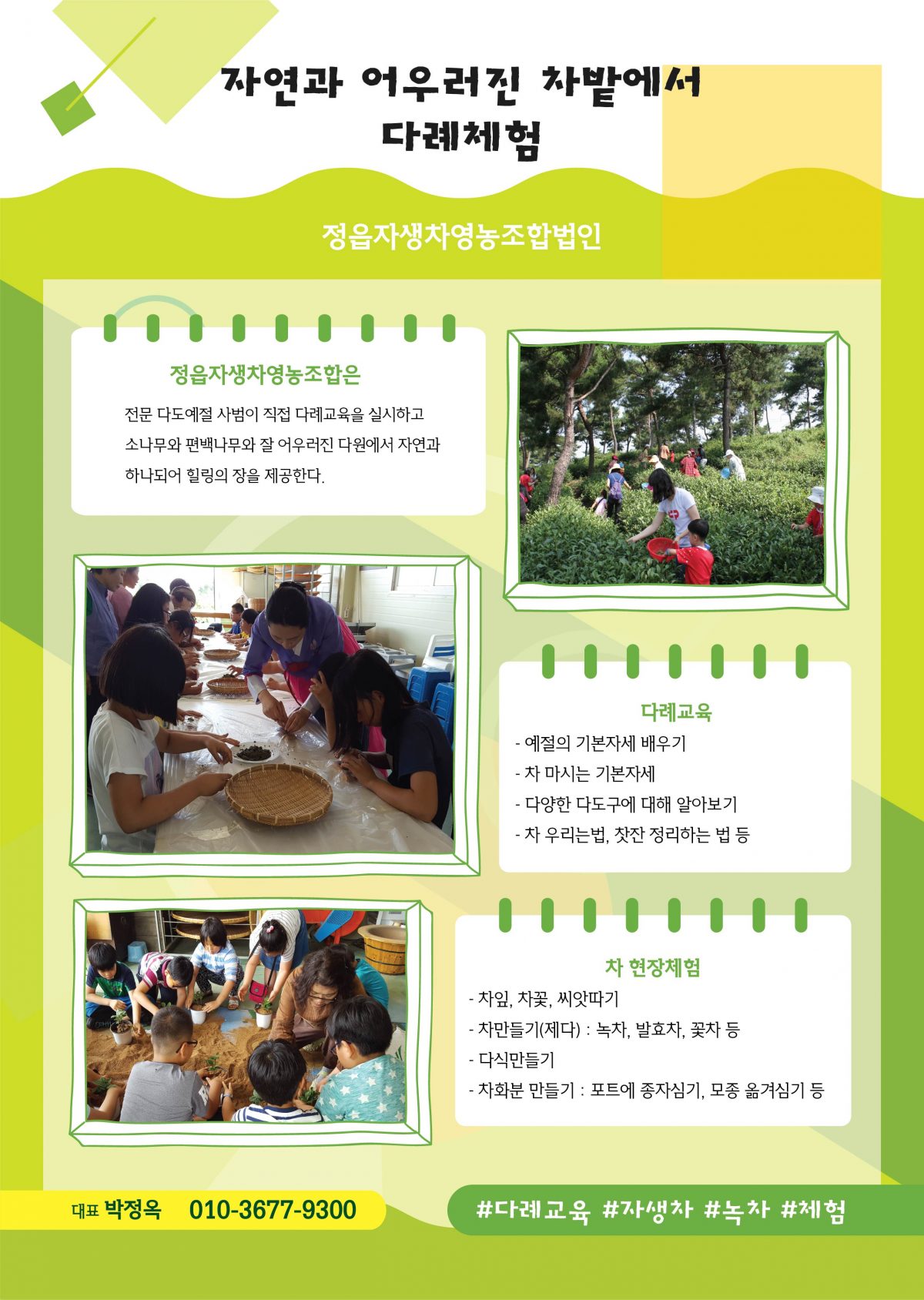 자연과 어우러진 차밭에서
다례체험

정읍자생차영농조합법인

정읍자생차영농조합은

전문 다도예절 사범이 직접 다례교육을 실시하고 소나무와 편백나무와 잘 어우러진 다원에서 자연과 하나되어 힐링의 장을 제공한다.

다례교육

- 예절의 기본자세 배우기
- 차 마시는 기본자세
- 다양한 다도구에 대해 알아보기
- 차 우리는법, 찻잔 정리하는 법 등

차 현장체험

- 차잎, 차꽃, 씨앗따기
- 차만들기(제다) : 녹차, 발효차, 꽃차 등
- 다식만들기
- 차화분 만들기 : 포트에 종자심기, 모종 옮겨심기 등

대표 박정옥 010-3677-9300

#다례교육 #자생차 #녹차 #체험